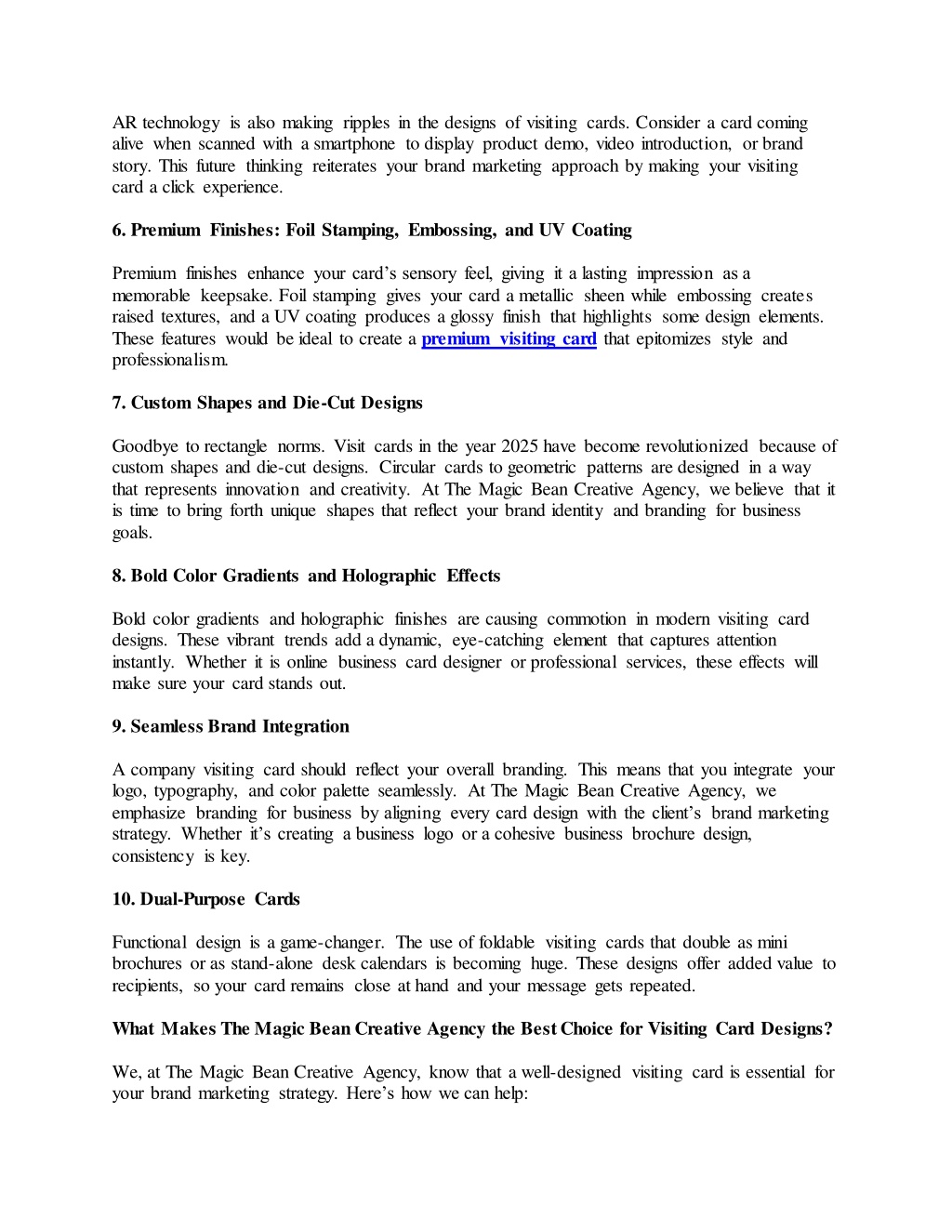 AR technology is also making ripples in the designs of visiting cards. Consider a card coming alive when scanned with a smartphone to display product demo, video introduction, or brand story. This future thinking reiterates your brand marketing approach by making your visiting card a click experience.

6. Premium Finishes: Foil Stamping, Embossing, and UV Coating

Premium finishes enhance your card's sensory feel, giving it a lasting impression as a memorable keepsake. Foil stamping gives your card a metallic sheen while embossing creates raised textures, and a UV coating produces a glossy finish that highlights some design elements. These features would be ideal to create a premium visiting card that epitomizes style and professionalism.

7. Custom Shapes and Die-Cut Designs

Goodbye to rectangle norms. Visit cards in the year 2025 have become revolutionized because of custom shapes and die-cut designs. Circular cards to geometric patterns are designed in a way that represents innovation and creativity. At The Magic Bean Creative Agency, we believe that it is time to bring forth unique shapes that reflect your brand identity and branding for business goals.

8. Bold Color Gradients and Holographic Effects

Bold color gradients and holographic finishes are causing commotion in modern visiting card designs. These vibrant trends add a dynamic, eye-catching element that captures attention instantly. Whether it is online business card designer or professional services, these effects will make sure your card stands out.

9. Seamless Brand Integration

A company visiting card should reflect your overall branding. This means that you integrate your logo, typography, and color palette seamlessly. At The Magic Bean Creative Agency, we emphasize branding for business by aligning every card design with the client's brand marketing strategy. Whether it's creating a business logo or a cohesive business brochure design, consistency is key.

10. Dual-Purpose Cards

Functional design is a game-changer. The use of foldable visiting cards that double as mini brochures or as stand-alone desk calendars is becoming huge. These designs offer added value to recipients, so your card remains close at hand and your message gets repeated.

What Makes The Magic Bean Creative Agency the Best Choice for Visiting Card Designs?

We, at The Magic Bean Creative Agency, know that a well-designed visiting card is essential for your brand marketing strategy. Here's how we can help: